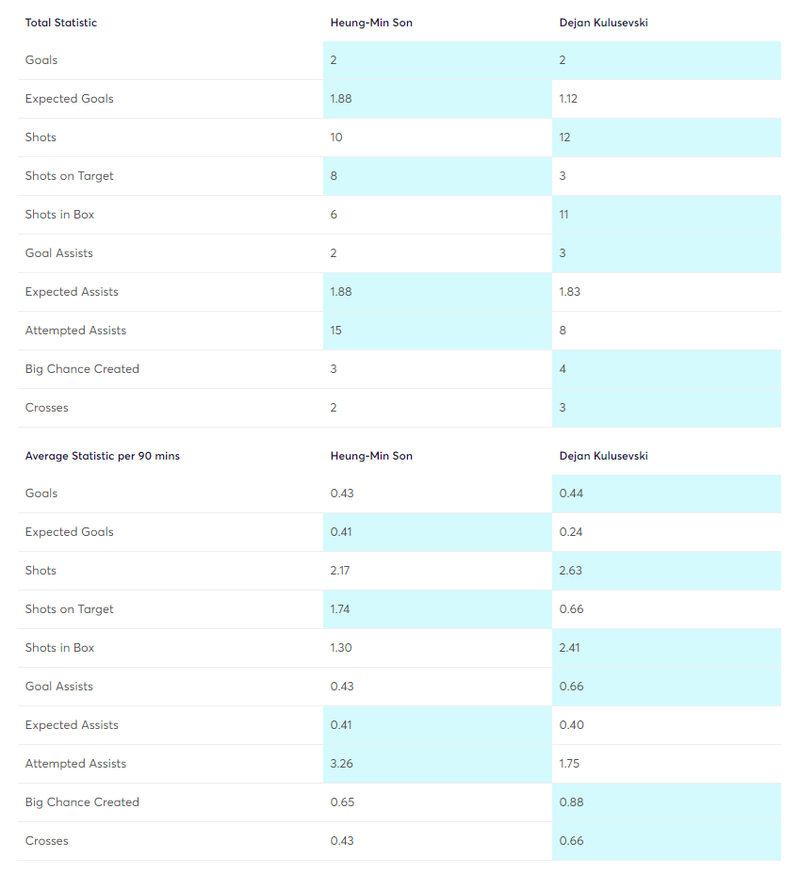 | Total Statistic | Heung-Min Son | Dejan Kulusevski |
|---|---|---|
| Goals | 2 | 2 |
| Expected Goals | 1.88 | 1.12 |
| Shots | 10 | 12 |
| Shots on Target | 8 | 3 |
| Shots in Box | 6 | 11 |
| Goal Assists | 2 | 3 |
| Expected Assists | 1.88 | 1.83 |
| Attempted Assists | 15 | 8 |
| Big Chance Created | 3 | 4 |
| Crosses | 2 | 3 |

| Average Statistic per 90 mins | Heung-Min Son | Dejan Kulusevski |
|---|---|---|
| Goals | 0.43 | 0.44 |
| Expected Goals | 0.41 | 0.24 |
| Shots | 2.17 | 2.63 |
| Shots on Target | 1.74 | 0.66 |
| Shots in Box | 1.30 | 2.41 |
| Goal Assists | 0.43 | 0.66 |
| Expected Assists | 0.41 | 0.40 |
| Attempted Assists | 3.26 | 1.75 |
| Big Chance Created | 0.65 | 0.88 |
| Crosses | 0.43 | 0.66 |